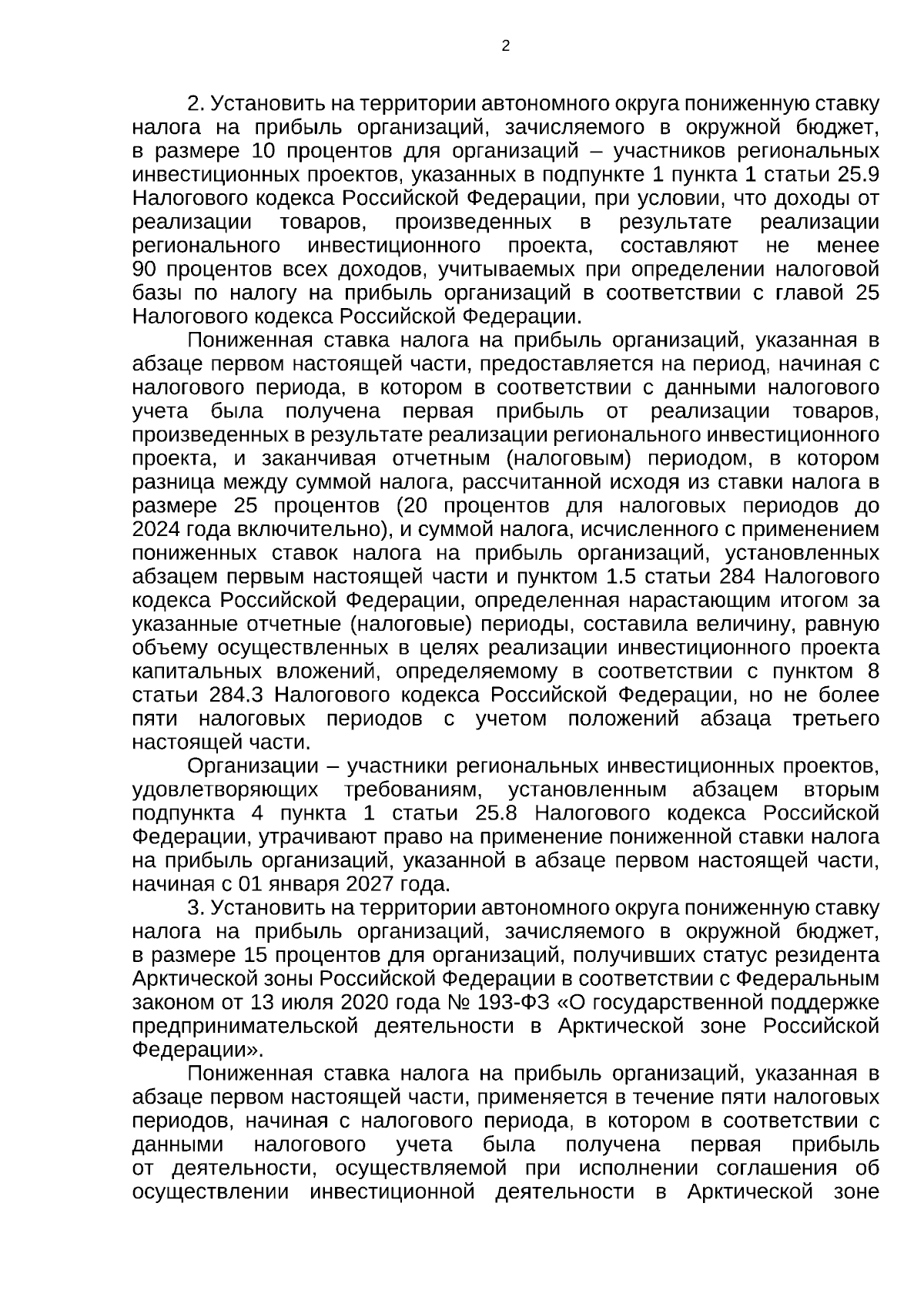 2

2. Установить на территории автономного округа пониженную ставку налога на прибыль организаций, зачисляемого в окружной бюджет, в размере 10 процентов для организаций – участников региональных инвестиционных проектов, указанных в подпункте 1 пункта 1 статьи 25.9 Налогового кодекса Российской Федерации, при условии, что доходы от реализации товаров, произведенных в результате реализации регионального инвестиционного проекта, составляют не менее 90 процентов всех доходов, учитываемых при определении налоговой базы по налогу на прибыль организаций в соответствии с главой 25 Налогового кодекса Российской Федерации.

Пониженная ставка налога на прибыль организаций, указанная в абзаце первом настоящей части, предоставляется на период, начиная с налогового периода, в котором в соответствии с данными налогового учета была получена первая прибыль от реализации товаров, произведенных в результате реализации регионального инвестиционного проекта, и заканчивая отчетным (налоговым) периодом, в котором разница между суммой налога, рассчитанной исходя из ставки налога в размере 25 процентов (20 процентов для налоговых периодов до 2024 года включительно), и суммой налога, исчисленного с применением пониженных ставок налога на прибыль организаций, установленных абзацем первым настоящей части и пунктом 1.5 статьи 284 Налогового кодекса Российской Федерации, определенная нарастающим итогом за указанные отчетные (налоговые) периоды, составила величину, равную объему осуществленных в целях реализации инвестиционного проекта капитальных вложений, определяемому в соответствии с пунктом 8 статьи 284.3 Налогового кодекса Российской Федерации, но не более пяти налоговых периодов с учетом положений абзаца третьего настоящей части.

Организации – участники региональных инвестиционных проектов, удовлетворяющих требованиям, установленным абзацем вторым подпункта 4 пункта 1 статьи 25.8 Налогового кодекса Российской Федерации, утрачивают право на применение пониженной ставки налога на прибыль организаций, указанной в абзаце первом настоящей части, начиная с 01 января 2027 года.

3. Установить на территории автономного округа пониженную ставку налога на прибыль организаций, зачисляемого в окружной бюджет, в размере 15 процентов для организаций, получивших статус резидента Арктической зоны Российской Федерации в соответствии с Федеральным законом от 13 июля 2020 года № 193-ФЗ «О государственной поддержке предпринимательской деятельности в Арктической зоне Российской Федерации».

Пониженная ставка налога на прибыль организаций, указанная в абзаце первом настоящей части, применяется в течение пяти налоговых периодов, начиная с налогового периода, в котором в соответствии с данными налогового учета была получена первая прибыль от деятельности, осуществляемой при исполнении соглашения об осуществлении инвестиционной деятельности в Арктической зоне